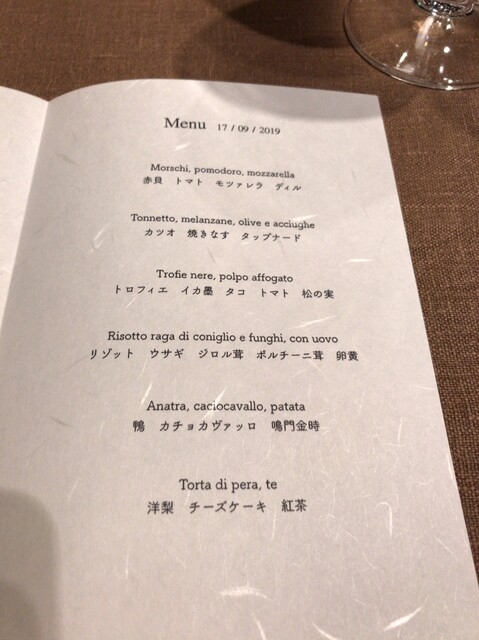 Menu 17 / 09 / 2019

Morschi, pomodoro, mozzarella
赤貝 トマト モツァレラ ディル

Tonnetto, melanzane, olive e acciughe
カツオ 焼きなす タップナード

Trofie nere, polpo affogato
トロフィエ イカ墨 タコ トマト 松の実

Risotto raga di coniglio e funghi, con uovo
リゾット ウサギ ジロル茸 ポルチーニ茸 卵黄

Anatra, caciocavallo, patata
鴨 カチョカヴァッロ 鳴門金時

Torta di pera, te
洋梨 チーズケーキ 紅茶